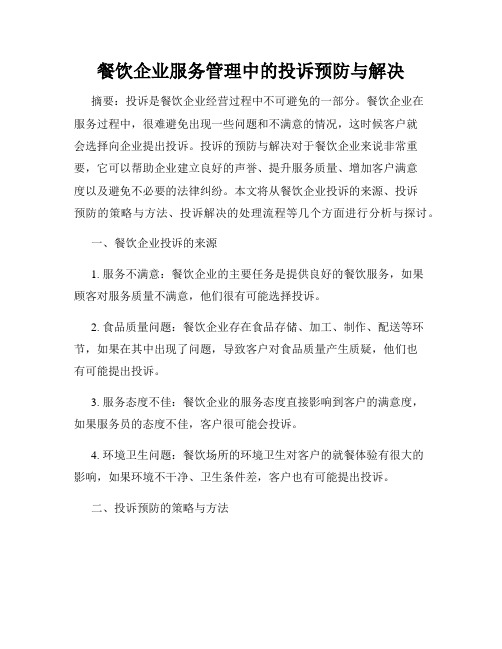 餐饮企业服务管理中的投诉预防与解决

摘要：投诉是餐饮企业经营过程中不可避免的一部分。餐饮企业在服务过程中，很难避免出现一些问题和不满意的情况，这时候客户就会选择向企业提出投诉。投诉的预防与解决对于餐饮企业来说非常重要，它可以帮助企业建立良好的声誉、提升服务质量、增加客户满意度以及避免不必要的法律纠纷。本文将从餐饮企业投诉的来源、投诉预防的策略与方法、投诉解决的处理流程等几个方面进行分析与探讨。

一、餐饮企业投诉的来源

1. 服务不满意：餐饮企业的主要任务是提供良好的餐饮服务，如果顾客对服务质量不满意，他们很有可能选择投诉。

2. 食品质量问题：餐饮企业存在食品存储、加工、制作、配送等环节，如果在其中出现了问题，导致客户对食品质量产生质疑，他们也有可能提出投诉。

3. 服务态度不佳：餐饮企业的服务态度直接影响到客户的满意度，如果服务员的态度不佳，客户很可能会投诉。

4. 环境卫生问题：餐饮场所的环境卫生对客户的就餐体验有很大的影响，如果环境不干净、卫生条件差，客户也有可能提出投诉。

二、投诉预防的策略与方法